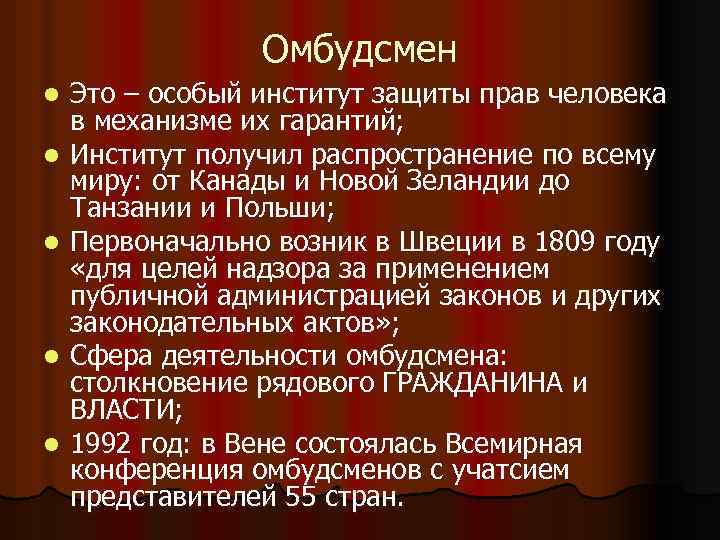 Омбудсмен

• Это – особый институт защиты прав человека в механизме их гарантий;
• Институт получил распространение по всему миру: от Канады и Новой Зеландии до Танзании и Польши;
• Первоначально возник в Швеции в 1809 году «для целей надзора за применением публичной администрацией законов и других законодательных актов»;
• Сфера деятельности омбудсмена: столкновение рядового ГРАЖДАНИНА и ВЛАСТИ;
• 1992 год: в Вене состоялась Всемирная конференция омбудсменов с учатсием представителей 55 стран.